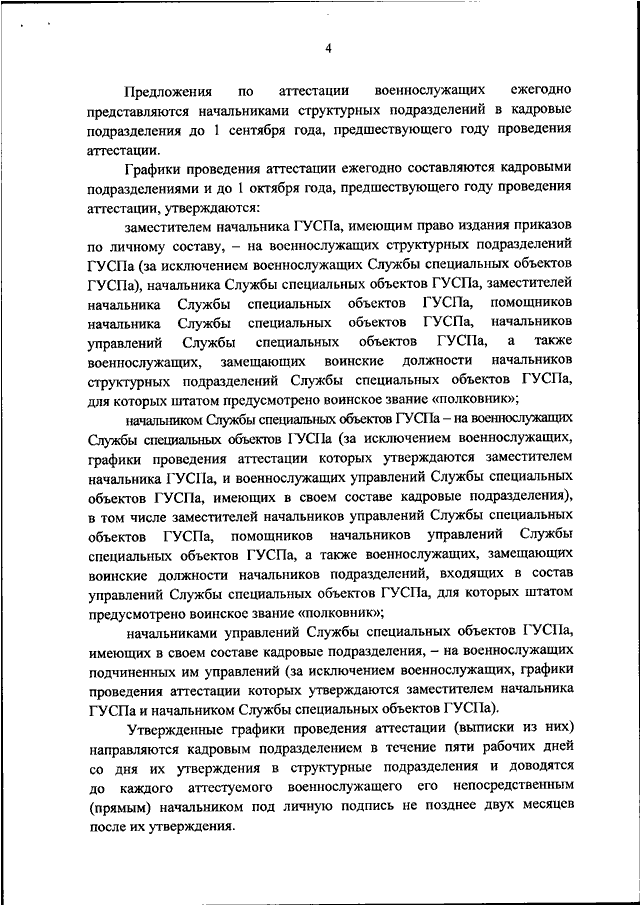 4

Предложения по аттестации военнослужащих ежегодно представляются начальниками структурных подразделений в кадровые подразделения до 1 сентября года, предшествующего году проведения аттестации.

Графики проведения аттестации ежегодно составляются кадровыми подразделениями и до 1 октября года, предшествующего году проведения аттестации, утверждаются:

заместителем начальника ГУСПа, имеющим право издания приказов по личному составу, – на военнослужащих структурных подразделений ГУСПа (за исключением военнослужащих Службы специальных объектов ГУСПа), начальника Службы специальных объектов ГУСПа, заместителей начальника Службы специальных объектов ГУСПа, помощников начальника Службы специальных объектов ГУСПа, начальников управлений Службы специальных объектов ГУСПа, а также военнослужащих, замещающих воинские должности начальников структурных подразделений Службы специальных объектов ГУСПа, для которых штатом предусмотрено воинское звание «полковник»;

начальником Службы специальных объектов ГУСПа – на военнослужащих Службы специальных объектов ГУСПа (за исключением военнослужащих, графики проведения аттестации которых утверждаются заместителем начальника ГУСПа, и военнослужащих управлений Службы специальных объектов ГУСПа, имеющих в своем составе кадровые подразделения), в том числе заместителей начальников управлений Службы специальных объектов ГУСПа, помощников начальников управлений Службы специальных объектов ГУСПа, а также военнослужащих, замещающих воинские должности начальников подразделений, входящих в состав управлений Службы специальных объектов ГУСПа, для которых штатом предусмотрено воинское звание «полковник»;

начальниками управлений Службы специальных объектов ГУСПа, имеющих в своем составе кадровые подразделения, – на военнослужащих подчиненных им управлений (за исключением военнослужащих, графики проведения аттестации которых утверждаются заместителем начальника ГУСПа и начальником Службы специальных объектов ГУСПа).

Утвержденные графики проведения аттестации (выписки из них) направляются кадровым подразделением в течение пяти рабочих дней со дня их утверждения в структурные подразделения и доводятся до каждого аттестуемого военнослужащего его непосредственным (прямым) начальником под личную подпись не позднее двух месяцев после их утверждения.